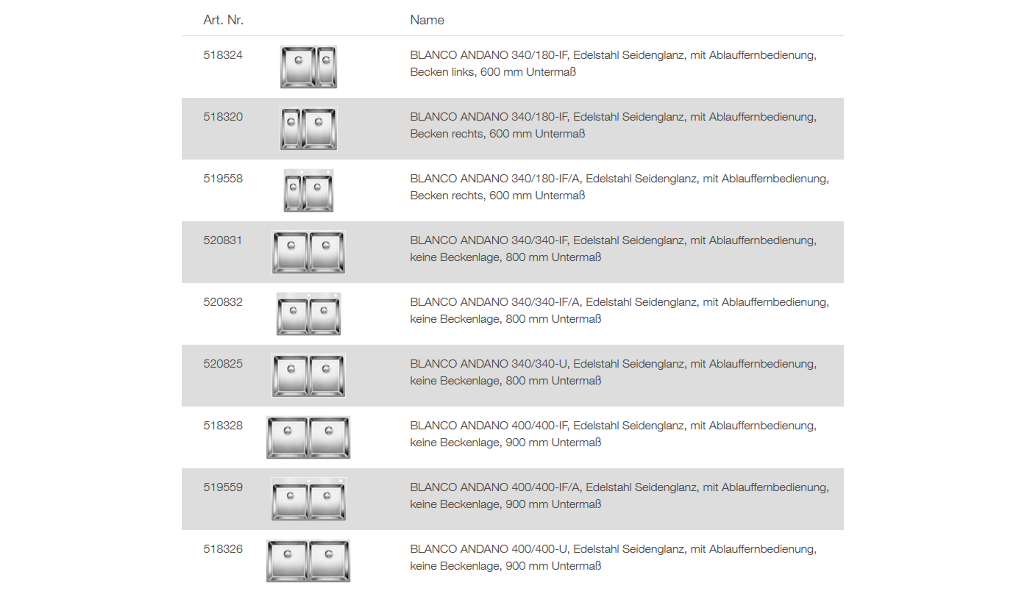 | Art. Nr. | | Name |
|---|---|---|
| 518324 | | BLANCO ANDANO 340/180-IF, Edelstahl Seidenglanz, mit Ablauffernbedienung, Becken links, 600 mm Untermaß |
| 518320 | | BLANCO ANDANO 340/180-IF, Edelstahl Seidenglanz, mit Ablauffernbedienung, Becken rechts, 600 mm Untermaß |
| 519558 | | BLANCO ANDANO 340/180-IF/A, Edelstahl Seidenglanz, mit Ablauffernbedienung, Becken rechts, 600 mm Untermaß |
| 520831 | | BLANCO ANDANO 340/340-IF, Edelstahl Seidenglanz, mit Ablauffernbedienung, keine Beckenlage, 800 mm Untermaß |
| 520832 | | BLANCO ANDANO 340/340-IF/A, Edelstahl Seidenglanz, mit Ablauffernbedienung, keine Beckenlage, 800 mm Untermaß |
| 520825 | | BLANCO ANDANO 340/340-U, Edelstahl Seidenglanz, mit Ablauffernbedienung, keine Beckenlage, 800 mm Untermaß |
| 518328 | | BLANCO ANDANO 400/400-IF, Edelstahl Seidenglanz, mit Ablauffernbedienung, keine Beckenlage, 900 mm Untermaß |
| 519559 | | BLANCO ANDANO 400/400-IF/A, Edelstahl Seidenglanz, mit Ablauffernbedienung, keine Beckenlage, 900 mm Untermaß |
| 518326 | | BLANCO ANDANO 400/400-U, Edelstahl Seidenglanz, mit Ablauffernbedienung, keine Beckenlage, 900 mm Untermaß |